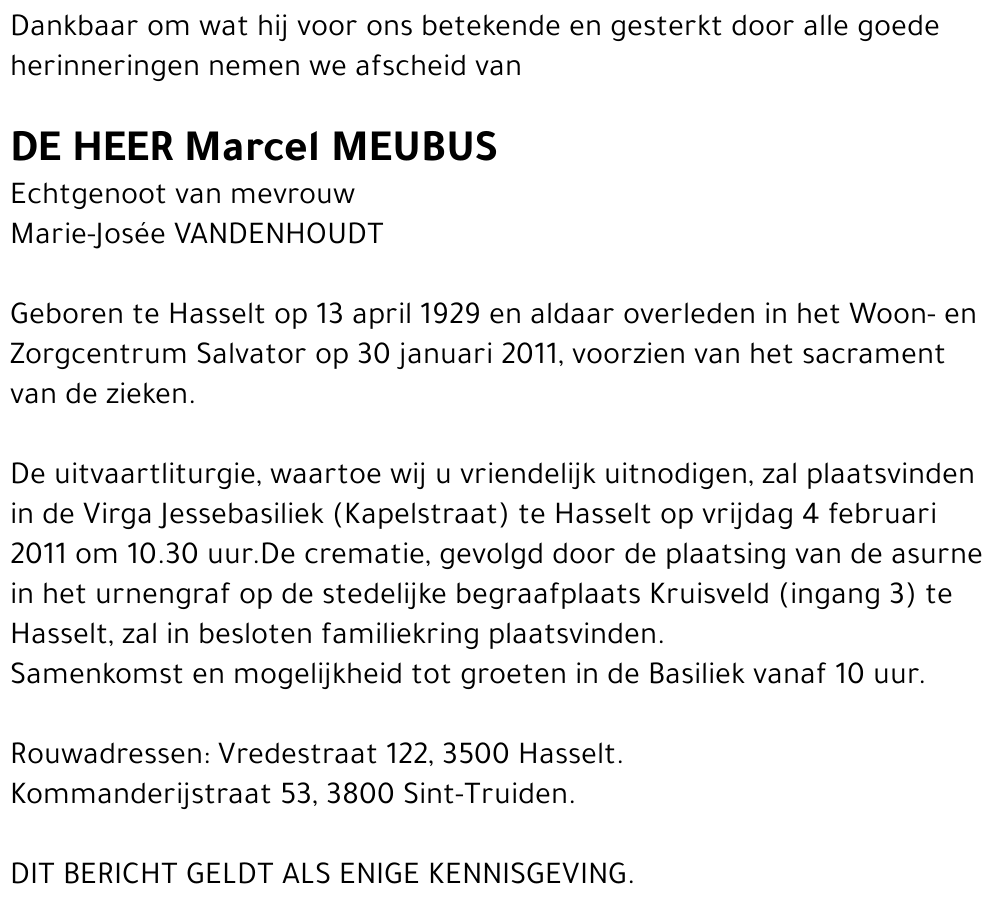 Dankbaar om wat hij voor ons betekende en gesterkt door alle goede herinneringen nemen we afscheid van

DE HEER Marcel MEUBUS
Echtgenoot van mevrouw
Marie-Josée VANDENHOUDT

Geboren te Hasselt op 13 april 1929 en aldaar overleden in het Woon- en Zorgcentrum Salvator op 30 januari 2011, voorzien van het sacrament van de zieken.

De uitvaartliturgie, waartoe wij u vriendelijk uitnodigen, zal plaatsvinden in de Virga Jessebasiliek (Kapelstraat) te Hasselt op vrijdag 4 februari 2011 om 10.30 uur.De crematie, gevolgd door de plaatsing van de asurne in het urnengraf op de stedelijke begraafplaats Kruisveld (ingang 3) te Hasselt, zal in besloten familiekring plaatsvinden.
Samenkomst en mogelijkheid tot groeten in de Basiliek vanaf 10 uur.

Rouwadressen: Vredestraat 122, 3500 Hasselt.
Kommanderijstraat 53, 3800 Sint-Truiden.

DIT BERICHT GELDT ALS ENIGE KENNISGEVING.